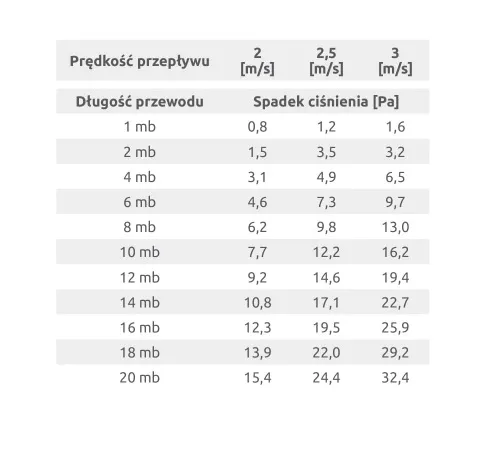 | Prędkość przepływu | 2 [m/s] | 2,5 [m/s] | 3 [m/s] |
|---|---|---|---|
| Długość przewodu | Spadek ciśnienia [Pa] | | |
| 1 mb | 0,8 | 1,2 | 1,6 |
| 2 mb | 1,5 | 3,5 | 3,2 |
| 4 mb | 3,1 | 4,9 | 6,5 |
| 6 mb | 4,6 | 7,3 | 9,7 |
| 8 mb | 6,2 | 9,8 | 13,0 |
| 10 mb | 7,7 | 12,2 | 16,2 |
| 12 mb | 9,2 | 14,6 | 19,4 |
| 14 mb | 10,8 | 17,1 | 22,7 |
| 16 mb | 12,3 | 19,5 | 25,9 |
| 18 mb | 13,9 | 22,0 | 29,2 |
| 20 mb | 15,4 | 24,4 | 32,4 |